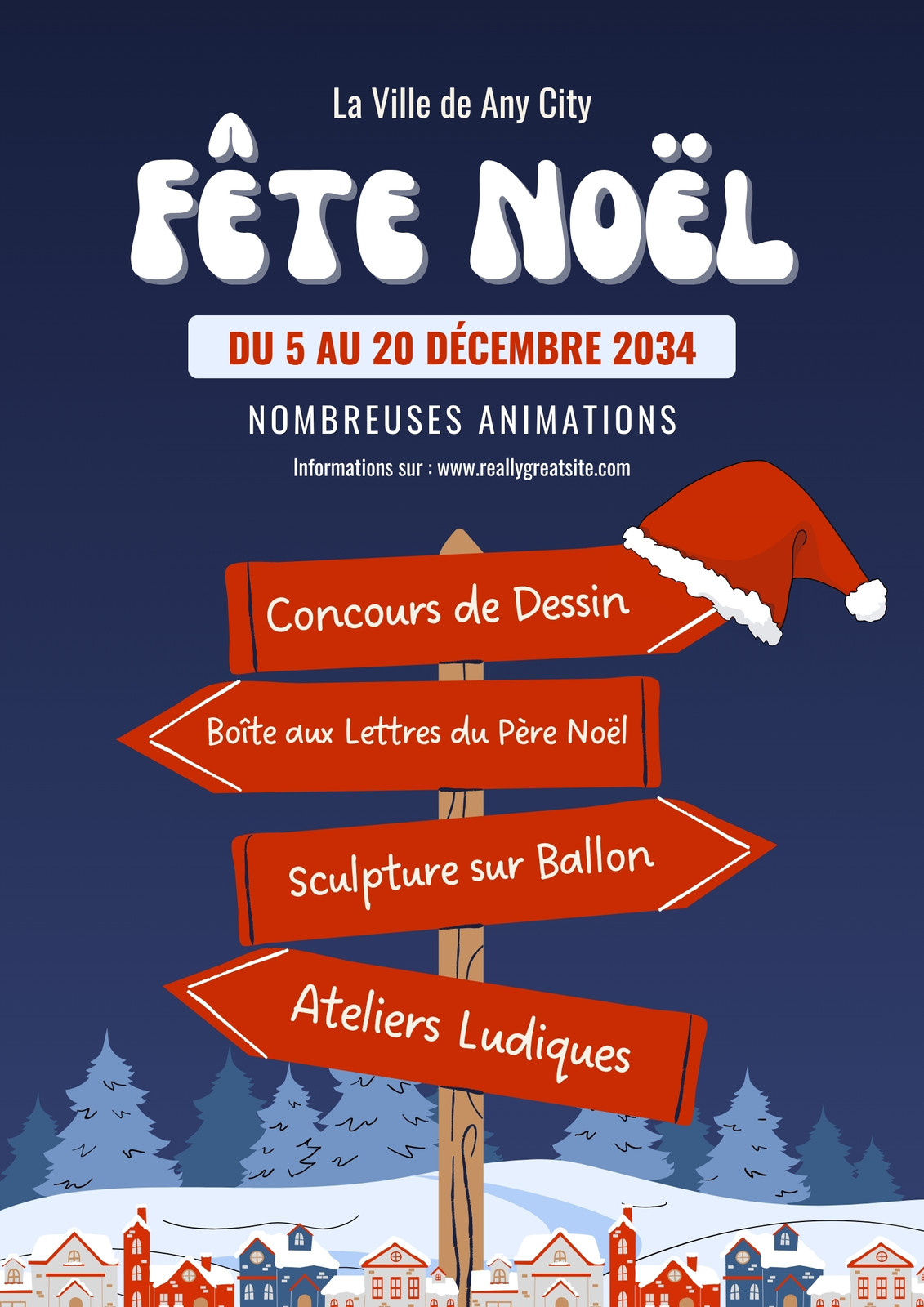 La Ville de Any City

FÊTE NOËL

DU 5 AU 20 DÉCEMBRE 2034

NOMBREUSES ANIMATIONS

Informations sur : www.reallygreatsite.com

Concours de Dessin

Boîte aux Lettres du Père Noël

Sculpture sur Ballon

Ateliers Ludiques